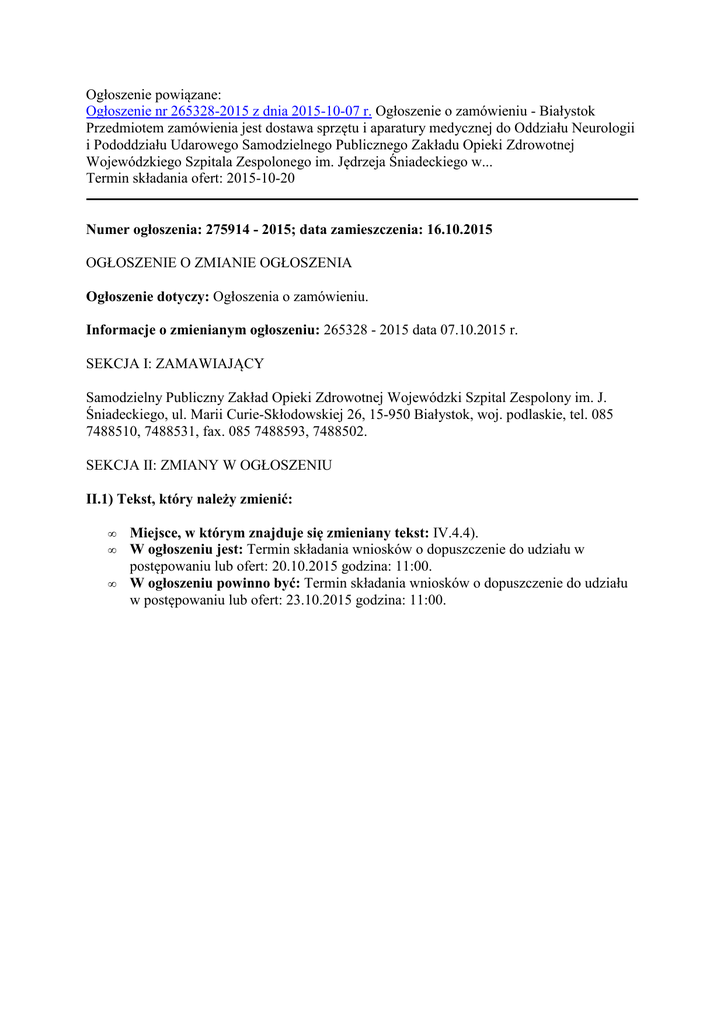 Ogłoszenie powiązane:
Ogłoszenie nr 265328-2015 z dnia 2015-10-07 r. Ogłoszenie o zamówieniu - Białystok
Przedmiotem zamówienia jest dostawa sprzętu i aparatury medycznej do Oddziału Neurologii i Pododdziału Udarowego Samodzielnego Publicznego Zakładu Opieki Zdrowotnej Wojewódzkiego Szpitala Zespolonego im. Jędrzeja Śniadeckiego w...
Termin składania ofert: 2015-10-20

Numer ogłoszenia: 275914 - 2015; data zamieszczenia: 16.10.2015

OGŁOSZENIE O ZMIANIE OGŁOSZENIA

Ogłoszenie dotyczy: Ogłoszenia o zamówieniu.

Informacje o zmienianym ogłoszeniu: 265328 - 2015 data 07.10.2015 r.

SEKCJA I: ZAMAWIAJĄCY

Samodzielny Publiczny Zakład Opieki Zdrowotnej Wojewódzki Szpital Zespolony im. J. Śniadeckiego, ul. Marii Curie-Skłodowskiej 26, 15-950 Białystok, woj. podlaskie, tel. 085 7488510, 7488531, fax. 085 7488593, 7488502.

SEKCJA II: ZMIANY W OGŁOSZENIU

II.1) Tekst, który należy zmienić:

∞ Miejsce, w którym znajduje się zmieniany tekst: IV.4.4).
∞ W ogłoszeniu jest: Termin składania wniosków o dopuszczenie do udziału w postępowaniu lub ofert: 20.10.2015 godzina: 11:00.
∞ W ogłoszeniu powinno być: Termin składania wniosków o dopuszczenie do udziału w postępowaniu lub ofert: 23.10.2015 godzina: 11:00.